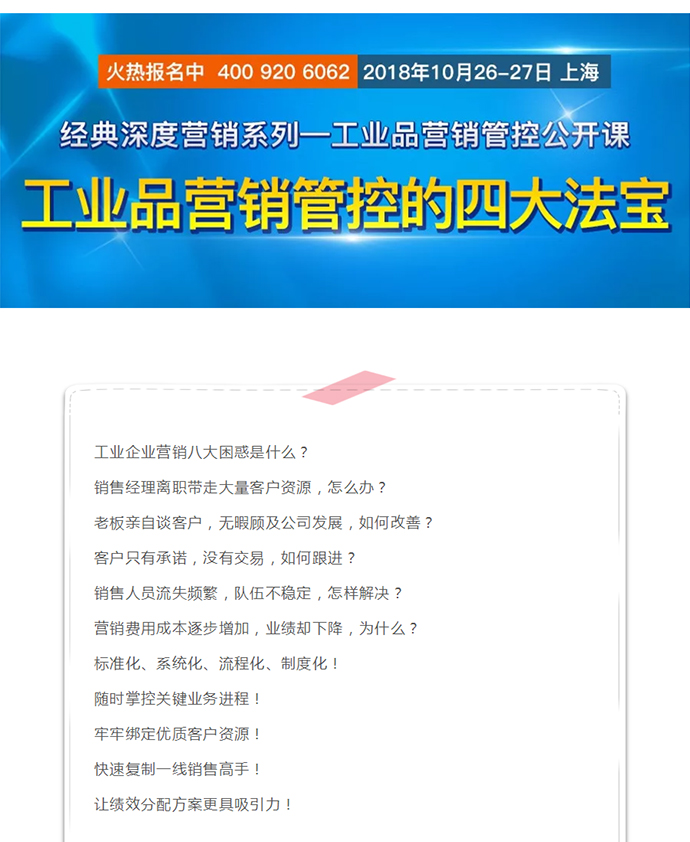 火热报名中 400 920 6062 2018年10月26-27日 上海

经典深度营销系列—工业品营销管控公开课

工业品营销管控的四大法宝

工业企业营销八大困惑是什么？

销售经理离职带走大量客户资源，怎么办？

老板亲自谈客户，无暇顾及公司发展，如何改善？

客户只有承诺，没有交易，如何跟进？

销售人员流失频繁，队伍不稳定，怎样解决？

营销费用成本逐步增加，业绩却下降，为什么？

标准化、系统化、流程化、制度化！

随时掌控关键业务进程！

牢牢绑定优质客户资源！

快速复制一线销售高手！

让绩效分配方案更具吸引力！